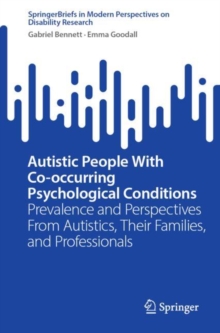 SpringerBriefs in Modern Perspectives on Disability Research

Gabriel Bennett · Emma Goodall

Autistic People With Co-occurring Psychological Conditions

Prevalence and Perspectives From Autistics, Their Families, and Professionals

Springer